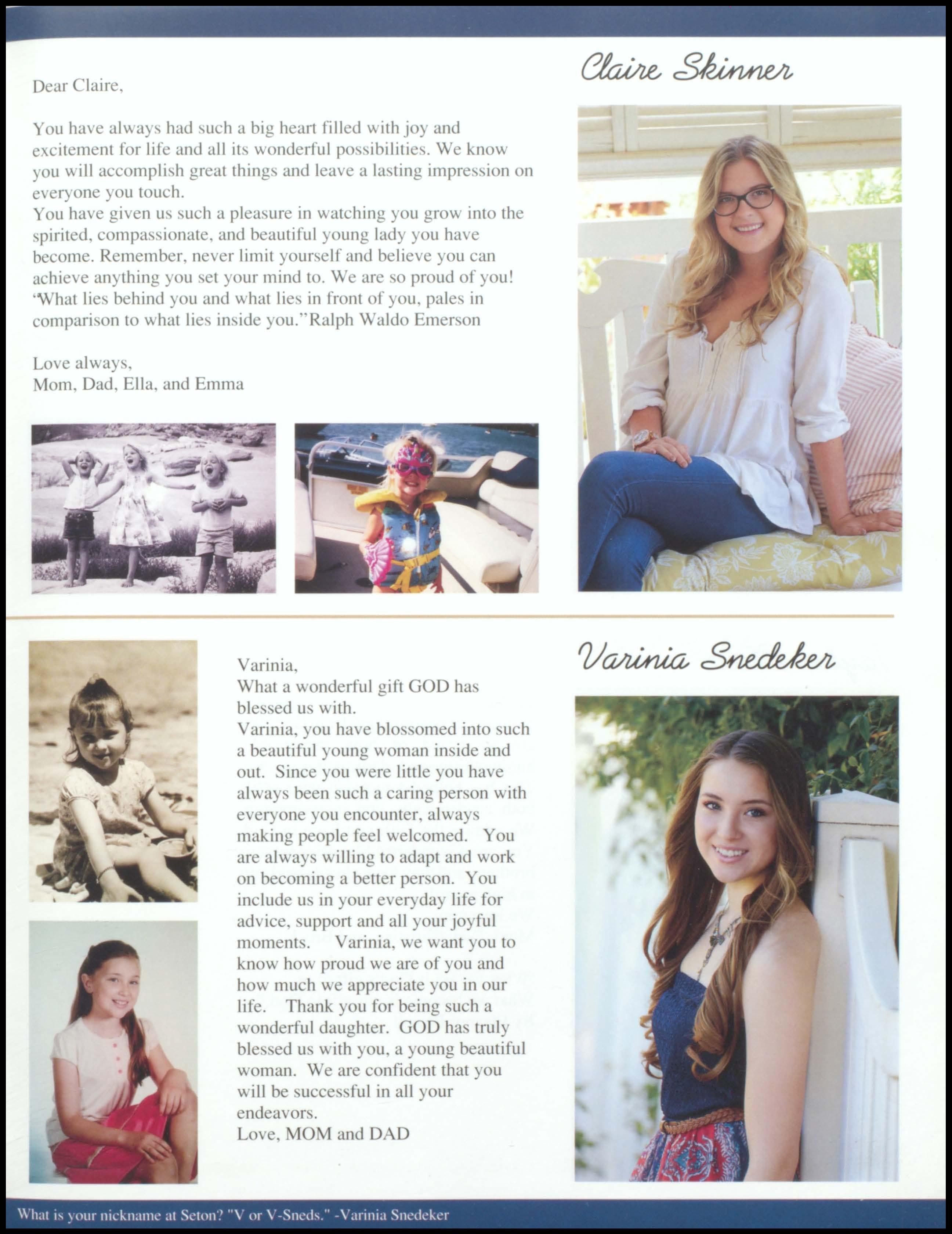 Claire Skinner

Dear Claire,

You have always had such a big heart filled with joy and excitement for life and all its wonderful possibilities. We know you will accomplish great things and leave a lasting impression on everyone you touch.
You have given us such a pleasure in watching you grow into the spirited, compassionate, and beautiful young lady you have become. Remember, never limit yourself and believe you can achieve anything you set your mind to. We are so proud of you! "What lies behind you and what lies in front of you, pales in comparison to what lies inside you."Ralph Waldo Emerson

Love always,
Mom, Dad, Ella, and Emma

Varinia Snedeker

Varinia,
What a wonderful gift GOD has blessed us with.
Varinia, you have blossomed into such a beautiful young woman inside and out. Since you were little you have always been such a caring person with everyone you encounter, always making people feel welcomed. You are always willing to adapt and work on becoming a better person. You include us in your everyday life for advice, support and all your joyful moments. Varinia, we want you to know how proud we are of you and how much we appreciate you in our life. Thank you for being such a wonderful daughter. GOD has truly blessed us with you, a young beautiful woman. We are confident that you will be successful in all your endeavors.
Love, MOM and DAD

What is your nickname at Seton? "V or V-Sneds." -Varinia Snedeker